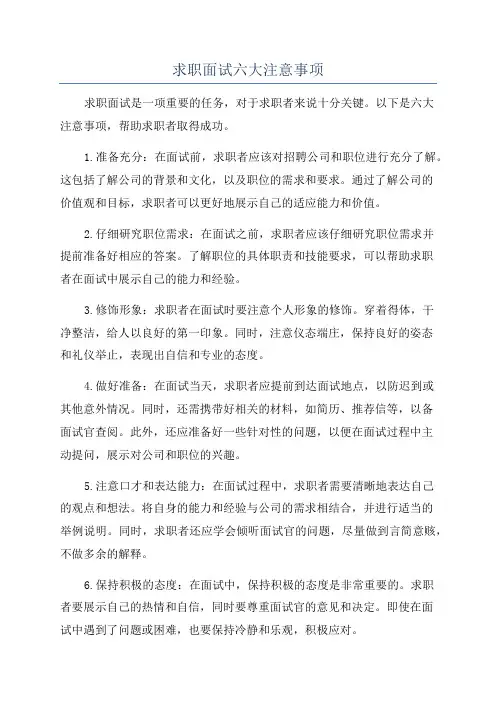 求职面试六大注意事项

求职面试是一项重要的任务，对于求职者来说十分关键。以下是六大注意事项，帮助求职者取得成功。

1.准备充分：在面试前，求职者应该对招聘公司和职位进行充分了解。这包括了解公司的背景和文化，以及职位的需求和要求。通过了解公司的价值观和目标，求职者可以更好地展示自己的适应能力和价值。

2.仔细研究职位需求：在面试之前，求职者应该仔细研究职位需求并提前准备好相应的答案。了解职位的具体职责和技能要求，可以帮助求职者在面试中展示自己的能力和经验。

3.修饰形象：求职者在面试时要注意个人形象的修饰。穿着得体，干净整洁，给人以良好的第一印象。同时，注意仪态端庄，保持良好的姿态和礼仪举止，表现出自信和专业的态度。

4.做好准备：在面试当天，求职者应提前到达面试地点，以防迟到或其他意外情况。同时，还需携带好相关的材料，如简历、推荐信等，以备面试官查阅。此外，还应准备好一些针对性的问题，以便在面试过程中主动提问，展示对公司和职位的兴趣。

5.注意口才和表达能力：在面试过程中，求职者需要清晰地表达自己的观点和想法。将自身的能力和经验与公司的需求相结合，并进行适当的举例说明。同时，求职者还应学会倾听面试官的问题，尽量做到言简意赅，不做多余的解释。

6.保持积极的态度：在面试中，保持积极的态度是非常重要的。求职者要展示自己的热情和自信，同时要尊重面试官的意见和决定。即使在面试中遇到了问题或困难，也要保持冷静和乐观，积极应对。